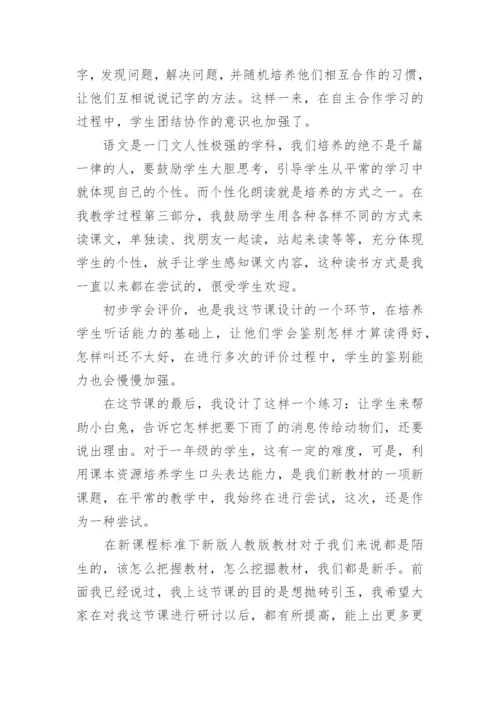 字，发现问题，解决问题，并随机培养他们相互合作的习惯，让他们互相说说记字的方法。这样一来，在自主合作学习的过程中，学生团结协作的意识也加强了。

语文是一门文人性极强的学科，我们培养的绝不是千篇一律的人，要鼓励学生大胆思考，引导学生从平常的学习中就体现自己的个性。而个性化朗读就是培养的方式之一。在我教学过程第三部分，我鼓励学生用各种各样不同的方式来读课文，单独读、找朋友一起读，站起来读等等，充分体现学生的个性，放手让学生感知课文内容，这种读书方式是我一直以来都在尝试的，很受学生欢迎。

初步学会评价，也是我这节课设计的一个环节，在培养学生听话能力的基础上，让他们学会鉴别怎样才算读得好，怎样叫还不太好，在进行多次的评价过程中，学生的鉴别能力也会慢慢加强。

在这节课的最后，我设计了这样一个练习：让学生来帮助小白兔，告诉它怎样把要下雨了的消息传给动物们，还要说出理由。对于一年级的学生，这有一定的难度，可是，利用课本资源培养学生口头表达能力，是我们新教材的一项新课题，在平常的教学中，我始终在进行尝试，这次，还是作为一种尝试。

在新课程标准下新版人教版教材对于我们来说都是陌生的，该怎么把握教材，怎么挖掘教材，我们都是新手。前面我已经说过，我上这节课的目的是想抛砖引玉，我希望大家在对我这节课进行研讨以后，都有所提高，能上出更多更